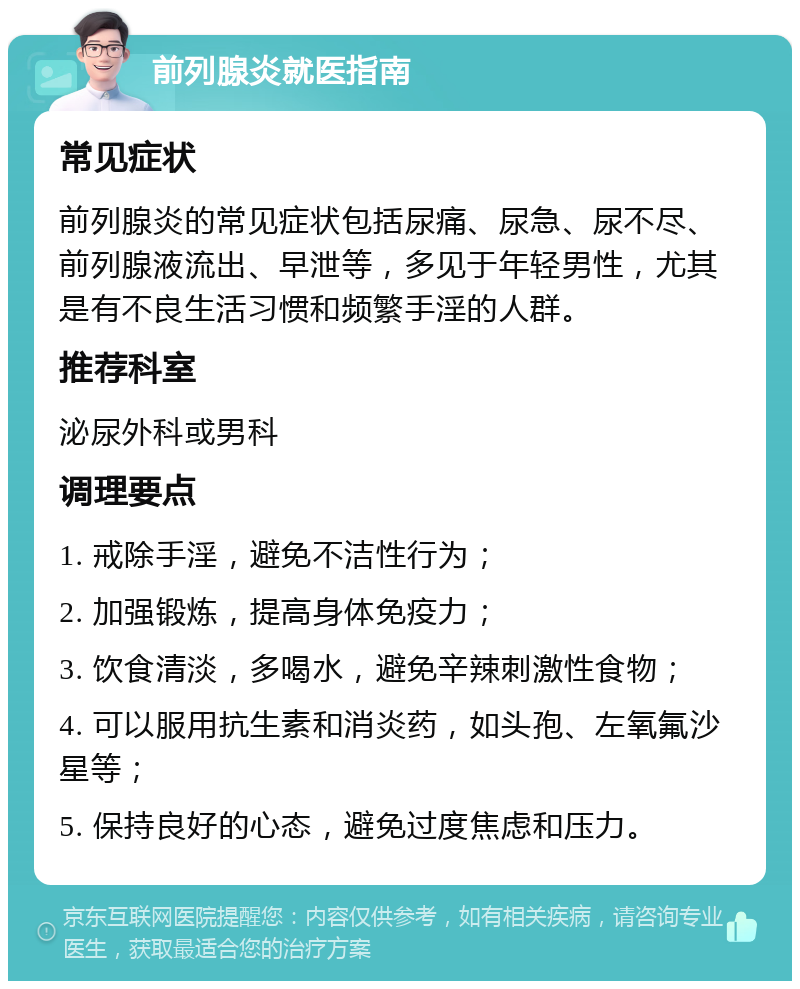 前列腺炎就医指南

常见症状

前列腺炎的常见症状包括尿痛、尿急、尿不尽、前列腺液流出、早泄等，多见于年轻男性，尤其是有不良生活习惯和频繁手淫的人群。

推荐科室

泌尿外科或男科

调理要点

1. 戒除手淫，避免不洁性行为；

2. 加强锻炼，提高身体免疫力；

3. 饮食清淡，多喝水，避免辛辣刺激性食物；

4. 可以服用抗生素和消炎药，如头孢、左氧氟沙星等；

5. 保持良好的心态，避免过度焦虑和压力。

京东互联网医院提醒您：内容仅供参考，如有相关疾病，请咨询专业医生，获取最适合您的治疗方案